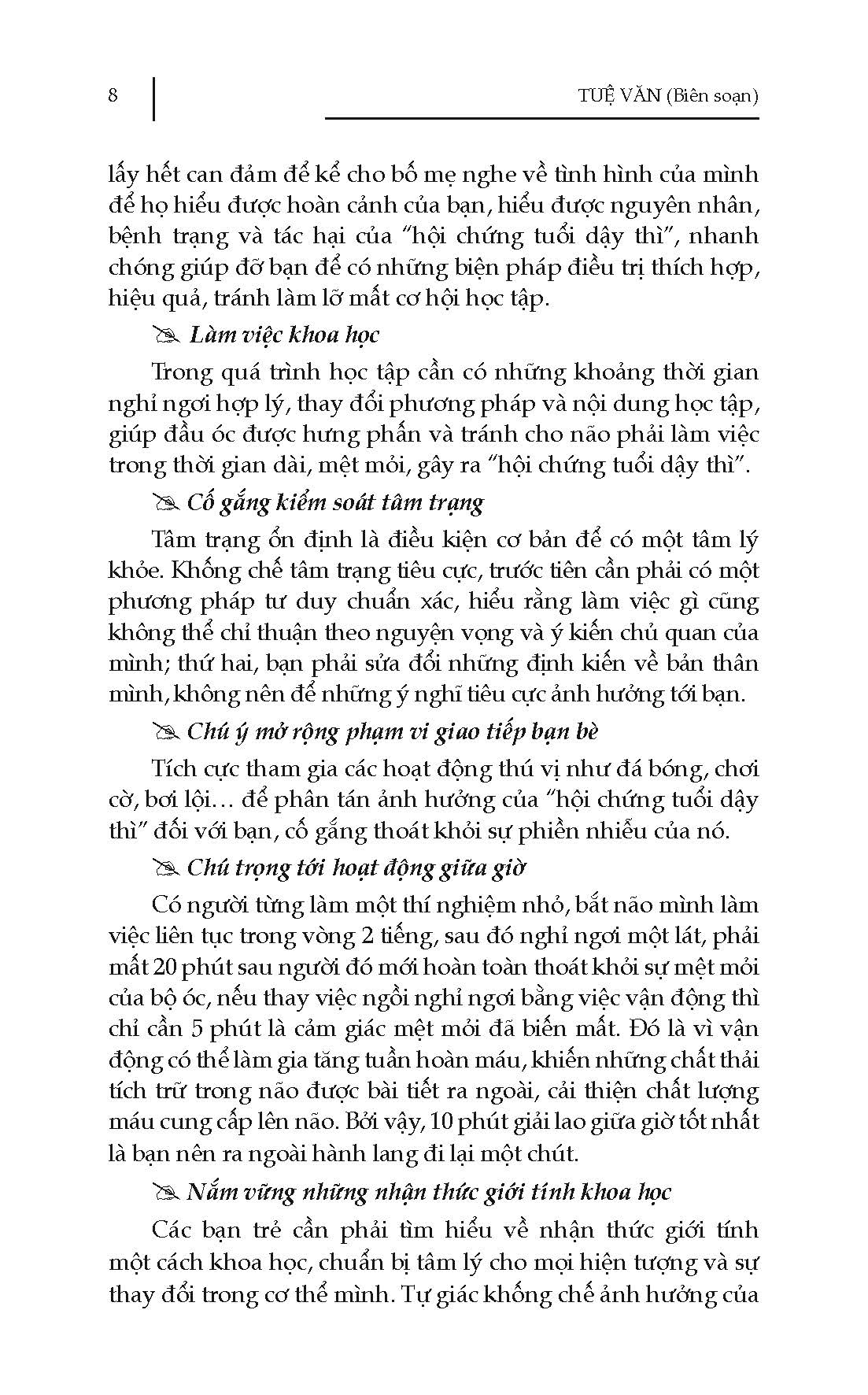 8

TUỆ VĂN (Biên soạn)

lấy hết can đảm để kể cho bố mẹ nghe về tình hình của mình để họ hiểu được hoàn cảnh của bạn, hiểu được nguyên nhân, bệnh trạng và tác hại của "hội chứng tuổi dậy thì", nhanh chóng giúp đỡ bạn để có những biện pháp điều trị thích hợp, hiệu quả, tránh làm lỡ mất cơ hội học tập.

Làm việc khoa học

Trong quá trình học tập cần có những khoảng thời gian nghỉ ngơi hợp lý, thay đổi phương pháp và nội dung học tập, giúp đầu óc được hưng phấn và tránh cho não phải làm việc trong thời gian dài, mệt mỏi, gây ra "hội chứng tuổi dậy thì".

Cố gắng kiểm soát tâm trạng

Tâm trạng ổn định là điều kiện cơ bản để có một tâm lý khỏe. Khống chế tâm trạng tiêu cực, trước tiên cần phải có một phương pháp tư duy chuẩn xác, hiểu rằng làm việc gì cũng không thể chỉ thuận theo nguyện vọng và ý kiến chủ quan của mình; thứ hai, bạn phải sửa đổi những định kiến về bản thân mình, không nên để những ý nghĩ tiêu cực ảnh hưởng tới bạn.

Chú ý mở rộng phạm vi giao tiếp bạn bè

Tích cực tham gia các hoạt động thú vị như đá bóng, chơi cờ, bơi lội... để phân tán ảnh hưởng của "hội chứng tuổi dậy thì" đối với bạn, cố gắng thoát khỏi sự phiền nhiễu của nó.

Chú trọng tới hoạt động giữa giờ

Có người từng làm một thí nghiệm nhỏ, bắt não mình làm việc liên tục trong vòng 2 tiếng, sau đó nghỉ ngơi một lát, phải mất 20 phút sau người đó mới hoàn toàn thoát khỏi sự mệt mỏi của bộ óc, nếu thay việc ngồi nghỉ ngơi bằng việc vận động thì chỉ cần 5 phút là cảm giác mệt mỏi đã biến mất. Đó là vì vận động có thể làm gia tăng tuần hoàn máu, khiến những chất thải tích trữ trong não được bài tiết ra ngoài, cải thiện chất lượng máu cung cấp lên não. Bởi vậy, 10 phút giải lao giữa giờ tốt nhất là bạn nên ra ngoài hành lang đi lại một chút.

Nắm vững những nhận thức giới tính khoa học

Các bạn trẻ cần phải tìm hiểu về nhận thức giới tính một cách khoa học, chuẩn bị tâm lý cho mọi hiện tượng và sự thay đổi trong cơ thể mình. Tự giác khống chế ảnh hưởng của